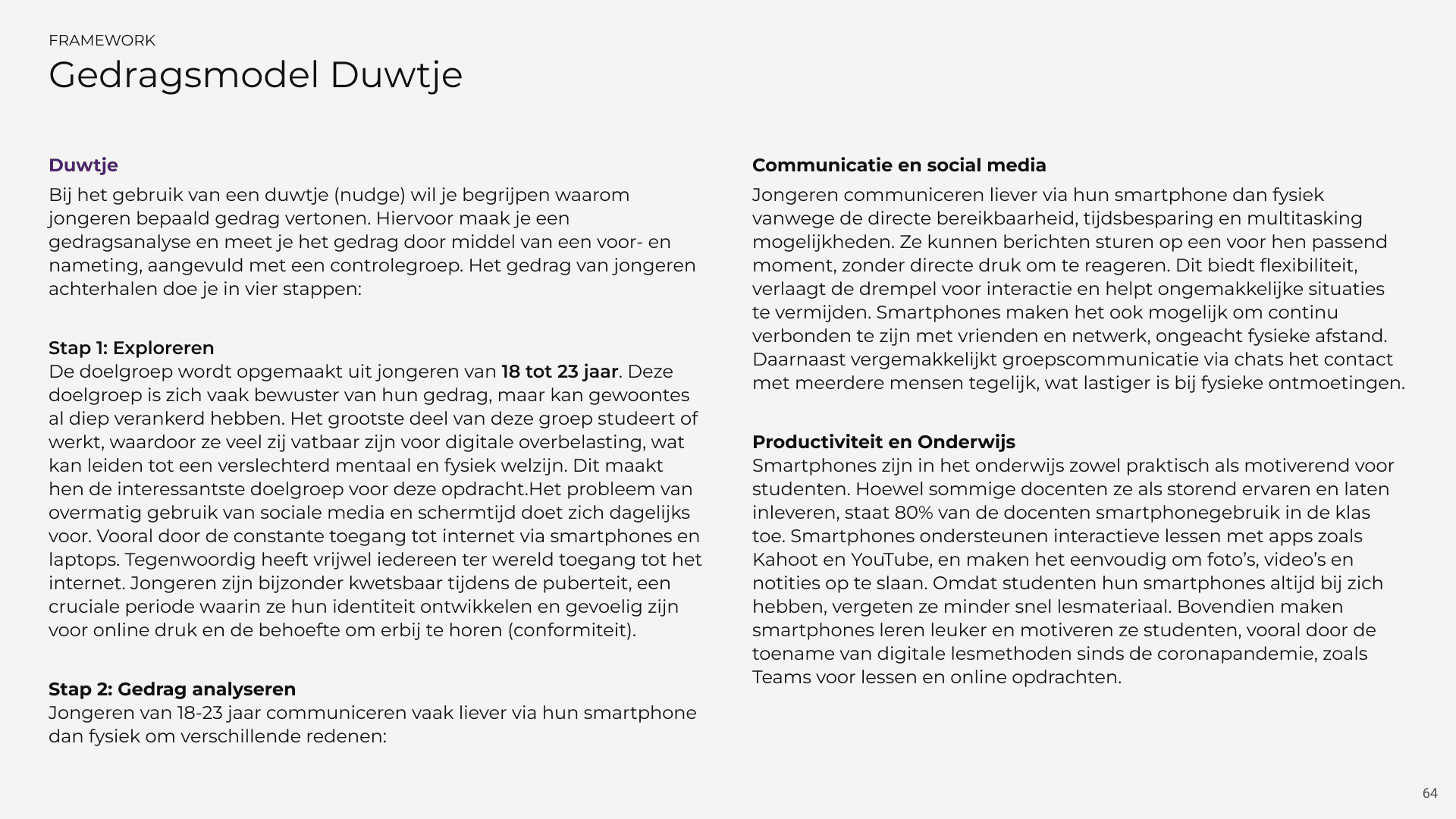 FRAMEWORK
Gedragsmodel Duwtje

Duwtje
Bij het gebruik van een duwtje (nudge) wil je begrijpen waarom jongeren bepaald gedrag vertonen. Hiervoor maak je een gedragsanalyse en meet je het gedrag door middel van een voor- en nameting, aangevuld met een controlegroep. Het gedrag van jongeren achterhalen doe je in vier stappen:

Stap 1: Exploreren
De doelgroep wordt opgemaakt uit jongeren van 18 tot 23 jaar. Deze doelgroep is zich vaak bewuster van hun gedrag, maar kan gewoontes al diep verankerd hebben. Het grootste deel van deze groep studeert of werkt, waardoor ze veel zij vatbaar zijn voor digitale overbelasting, wat kan leiden tot een verslechterd mentaal en fysiek welzijn. Dit maakt hen de interessantste doelgroep voor deze opdracht.Het probleem van overmatig gebruik van sociale media en schermtijd doet zich dagelijks voor. Vooral door de constante toegang tot internet via smartphones en laptops. Tegenwoordig heeft vrijwel iedereen ter wereld toegang tot het internet. Jongeren zijn bijzonder kwetsbaar tijdens de puberteit, een cruciale periode waarin ze hun identiteit ontwikkelen en gevoelig zijn voor online druk en de behoefte om erbij te horen (conformiteit).

Stap 2: Gedrag analyseren
Jongeren van 18-23 jaar communiceren vaak liever via hun smartphone dan fysiek om verschillende redenen:

Communicatie en social media
Jongeren communiceren liever via hun smartphone dan fysiek vanwege de directe bereikbaarheid, tijdsbesparing en multitasking mogelijkheden. Ze kunnen berichten sturen op een voor hen passend moment, zonder directe druk om te reageren. Dit biedt flexibiliteit, verlaagt de drempel voor interactie en helpt ongemakkelijke situaties te vermijden. Smartphones maken het ook mogelijk om continu verbonden te zijn met vrienden en netwerk, ongeacht fysieke afstand. Daarnaast vergemakkelijkt groepscommunicatie via chats het contact met meerdere mensen tegelijk, wat lastiger is bij fysieke ontmoetingen.

Productiviteit en Onderwijs
Smartphones zijn in het onderwijs zowel praktisch als motiverend voor studenten. Hoewel sommige docenten ze als storend ervaren en laten inleveren, staat 80% van de docenten smartphonegebruik in de klas toe. Smartphones ondersteunen interactieve lessen met apps zoals Kahoot en YouTube, en maken het eenvoudig om foto's, video's en notities op te slaan. Omdat studenten hun smartphones altijd bij zich hebben, vergeten ze minder snel lesmateriaal. Bovendien maken smartphones leren leuker en motiveren ze studenten, vooral door de toename van digitale lesmethoden sinds de coronapandemie, zoals Teams voor lessen en online opdrachten.

64